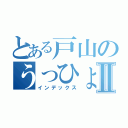 とある戸山の
うっひょⅡ
インデックス